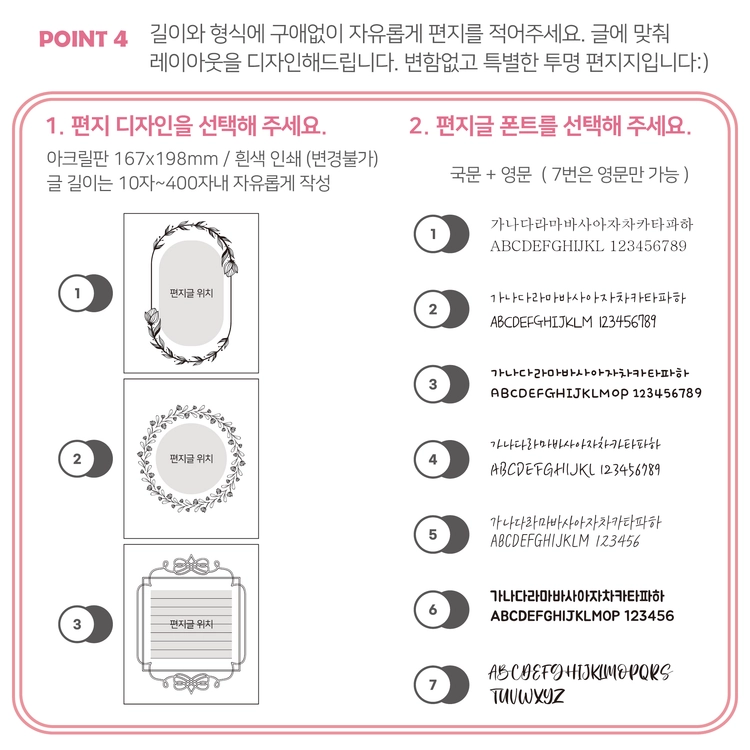 POINT 4 길이와 형식에 구애없이 자유롭게 편지를 적어주세요. 글에 맞춰 레이아웃을 디자인해드립니다. 변함없고 특별한 투명 편지지입니다:)

1. 편지 디자인을 선택해 주세요.

아크릴판 167x198mm / 흰색 인쇄 (변경불가)
글 길이는 10자~400자내 자유롭게 작성

1
편지글 위치

2
편지글 위치

3
편지글 위치

2. 편지글 폰트를 선택해 주세요.

국문 + 영문 ( 7번은 영문만 가능 )

1
가나다라마바사아자차카타파하
ABCDEFGHIJKL 123456789

2
가나다라마바사아자차카타파하
ABCDEFGHIJKLM 123456789

3
가나다라마바사아자차카타파하
ABCDEFGHIJKLMOP 123456789

4
가나다라마바사아자차카타파하
ABCDEFGHIJKL 123456789

5
가나다라마바사아자차카타파하
ABCDEFGHIJKLM 123456

6
가나다라마바사아자차카타파하
ABCDEFGHIJKLMOP 123456

7
ABCDEFGHIJKLMOPQRS
TUVWXYZ